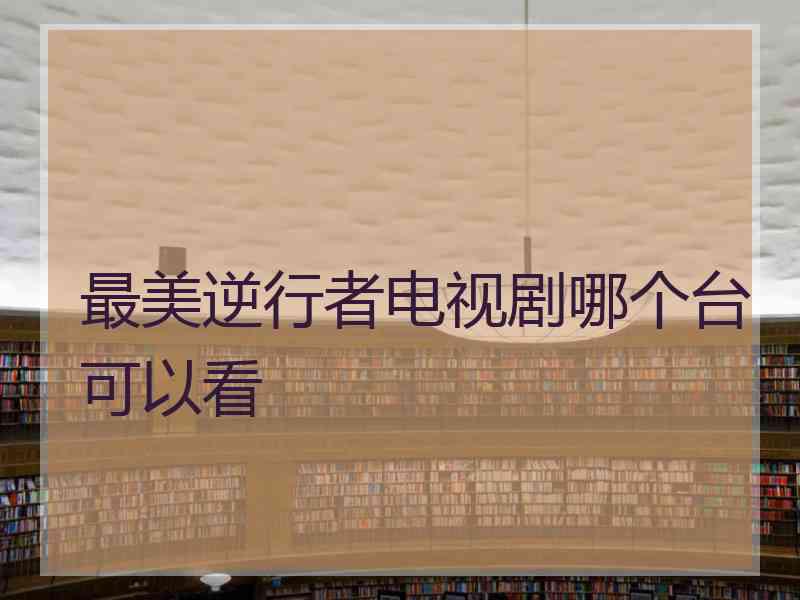 最美逆行者电视剧哪个台可以看